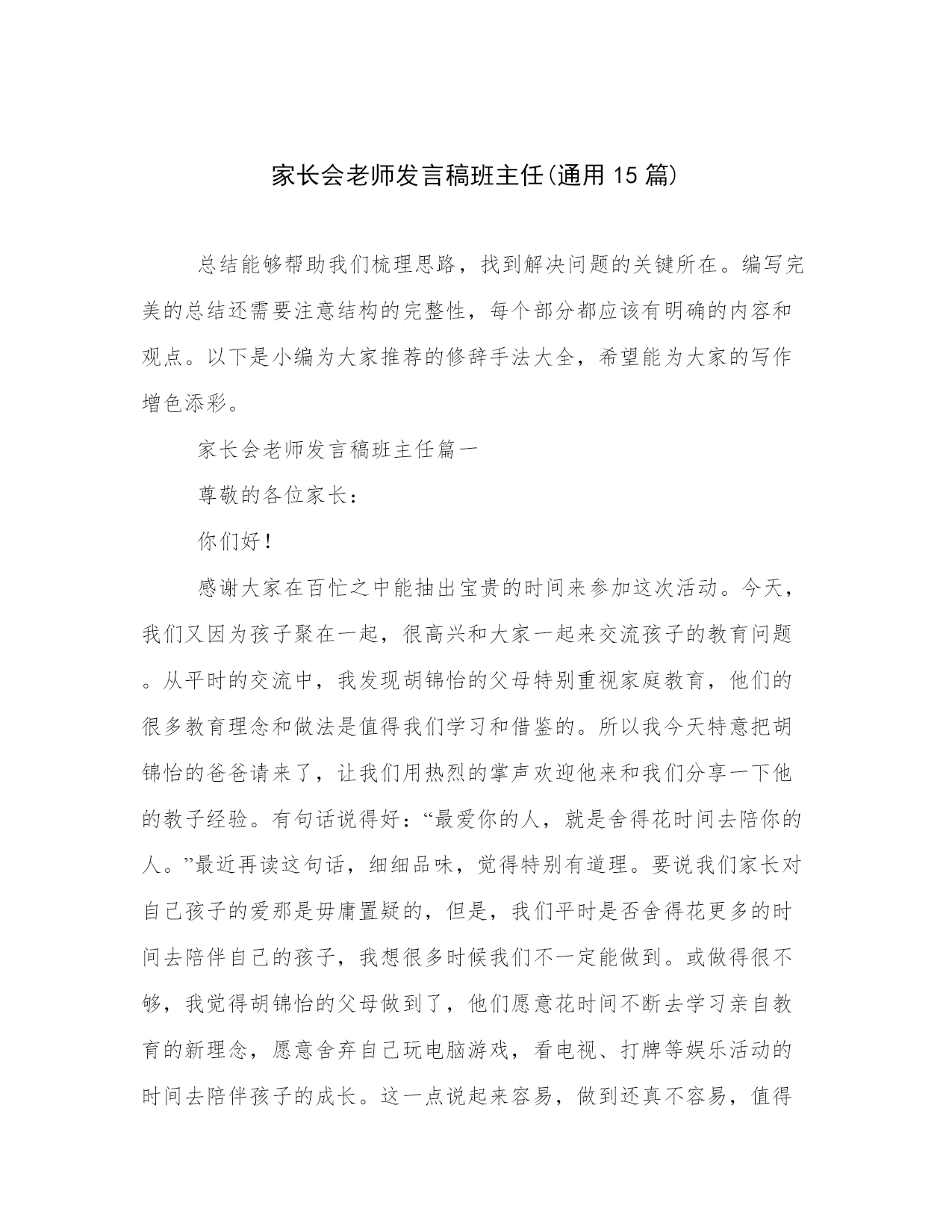 家长会老师发言稿班主任(通用15篇)

总结能够帮助我们梳理思路，找到解决问题的关键所在。编写完美的总结还需要注意结构的完整性，每个部分都应该有明确的内容和观点。以下是小编为大家推荐的修辞手法大全，希望能为大家的写作增色添彩。

家长会老师发言稿班主任篇一

尊敬的各位家长：

你们好！

感谢大家在百忙之中能抽出宝贵的时间来参加这次活动。今天，我们又因为孩子聚在一起，很高兴和大家一起来交流孩子的教育问题。从平时的交流中，我发现胡锦怡的父母特别重视家庭教育，他们的很多教育理念和做法是值得我们学习和借鉴的。所以我今天特意把胡锦怡的爸爸请来了，让我们用热烈的掌声欢迎他来和我们分享一下他的教子经验。有句话说得好：“最爱你的人，就是舍得花时间去陪你的人。”最近再读这句话，细细品味，觉得特别有道理。要说我们家长对自己孩子的爱那是毋庸置疑的，但是，我们平时是否舍得花更多的时间去陪伴自己的孩子，我想很多时候我们不一定能做到。或做得很不够，我觉得胡锦怡的父母做到了，他们愿意花时间不断去学习亲自教育的新理念，愿意舍弃自己玩电脑游戏，看电视、打牌等娱乐活动的时间去陪伴孩子的成长。这一点说起来容易，做到还真不容易，值得